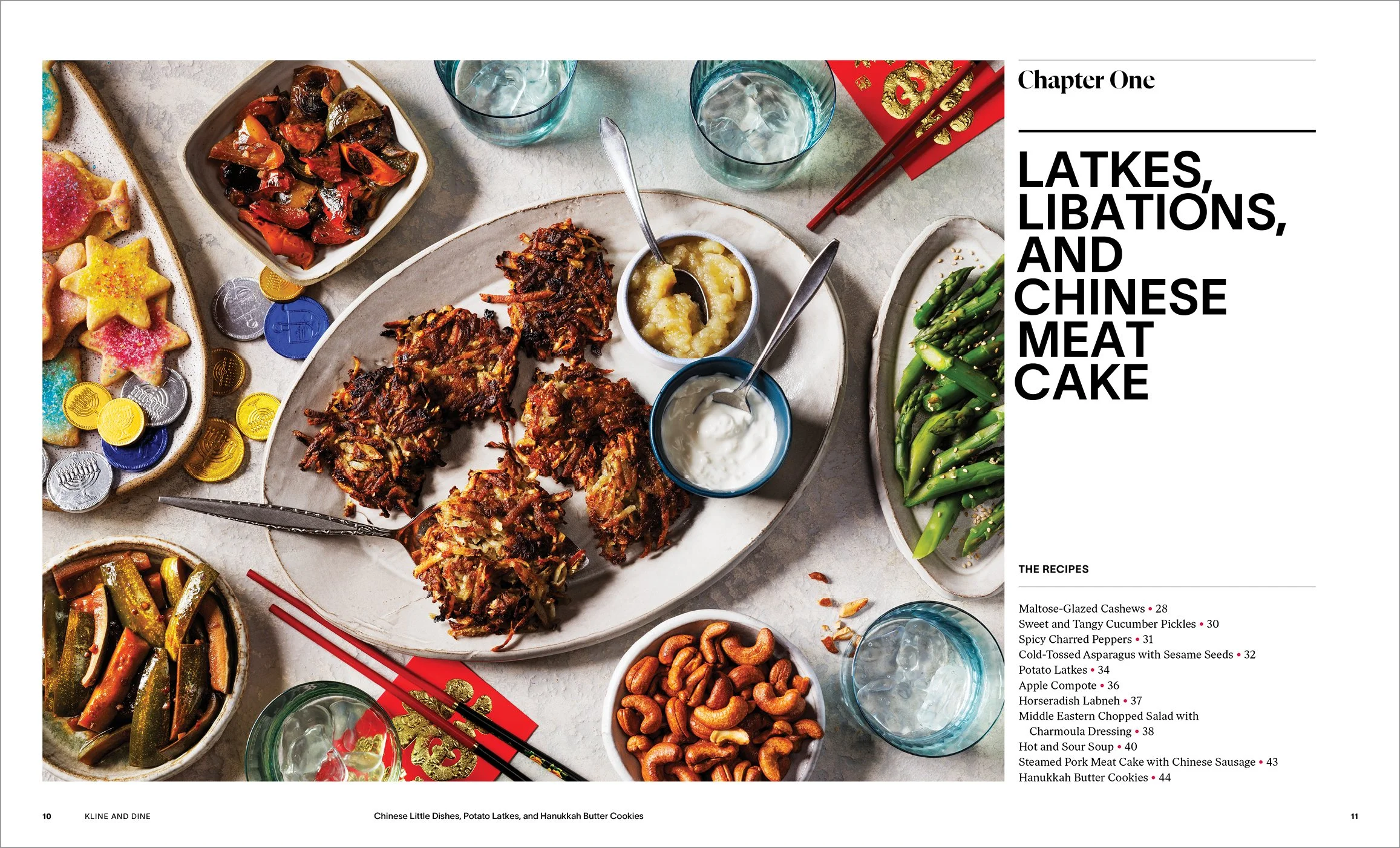 Chapter One

LATKES, LIBATIONS, AND CHINESE MEAT CAKE

THE RECIPES

Maltose-Glazed Cashews • 28
Sweet and Tangy Cucumber Pickles • 30
Spicy Charred Peppers • 31
Cold-Tossed Asparagus with Sesame Seeds • 32
Potato Latkes • 34
Apple Compote • 36
Horseradish Labneh • 37
Middle Eastern Chopped Salad with Charmoula Dressing • 38
Hot and Sour Soup • 40
Steamed Pork Meat Cake with Chinese Sausage • 43
Hanukkah Butter Cookies • 44

10 KLINE AND DINE

Chinese Little Dishes, Potato Latkes, and Hanukkah Butter Cookies

11